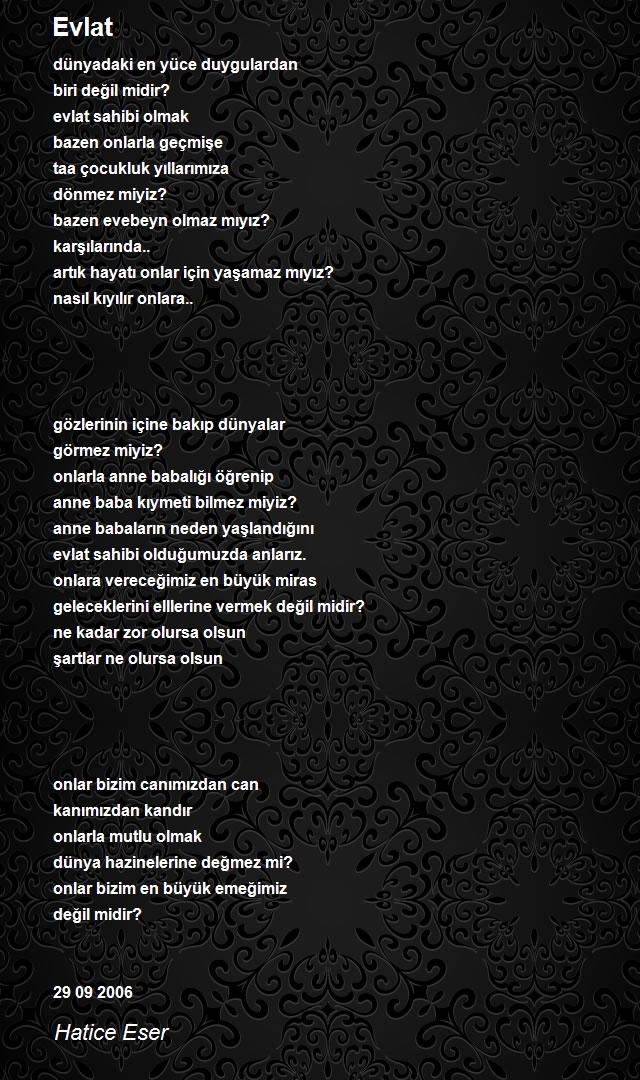 Evlat

dünyadaki en yüce duygulardan
biri değil midir?
evlat sahibi olmak
bazen onlarla geçmişe
taa çocukluk yıllarımıza
dönmez miyiz?
bazen evebeyn olmaz mıyız?
karşılarında..
artık hayatı onlar için yaşamaz mıyız?
nasıl kıyılır onlara..

gözlerinin içine bakıp dünyalar
görmez miyiz?
onlarla anne babalığı öğrenip
anne baba kıymeti bilmez miyiz?
anne babaların neden yaşlandığını
evlat sahibi olduğumuzda anlarız.
onlara vereceğimiz en büyük miras
geleceklerini elllerine vermek değil midir?
ne kadar zor olursa olsun
şartlar ne olursa olsun

onlar bizim canımızdan can
kanımızdan kandır
onlarla mutlu olmak
dünya hazinelerine değmez mi?
onlar bizim en büyük emeğimiz
değil midir?

29 09 2006

Hatice Eser